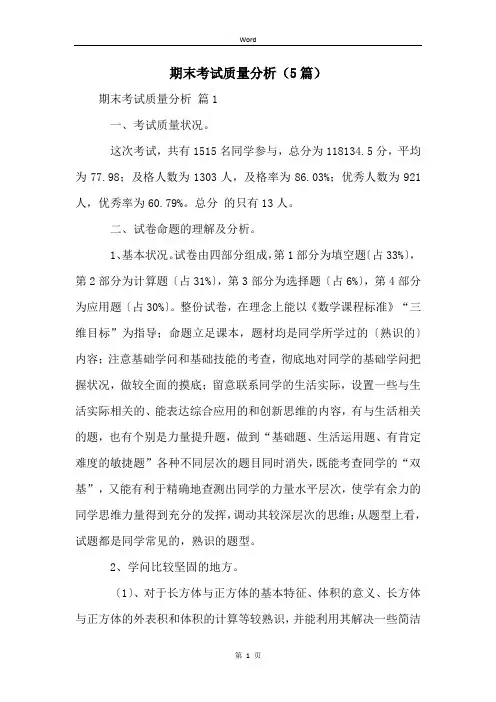 Word

期末考试质量分析（5篇）

期末考试质量分析 篇1

一、考试质量状况。

这次考试，共有1515名同学参与，总分为118134.5分，平均为77.98；及格人数为1303人，及格率为86.03%；优秀人数为921人，优秀率为60.79%。总分 的只有13人。

二、试卷命题的理解及分析。

1、基本状况。试卷由四部分组成，第1部分为填空题〔占33%〕，第2部分为计算题〔占31%〕，第3部分为选择题〔占6%〕，第4部分为应用题〔占30%〕。整份试卷，在理念上能以《数学课程标准》“三维目标”为指导；命题立足课本，题材均是同学所学过的〔熟识的〕内容；注意基础学问和基础技能的考查，彻底地对同学的基础学问把握状况，做较全面的摸底；留意联系同学的生活实际，设置一些与生活实际相关的、能表达综合应用的和创新思维的内容，有与生活相关的题，也有个别是力量提升题，做到“基础题、生活运用题、有肯定难度的敏捷题”各种不同层次的题目同时消失，既能考查同学的“双基”，又能有利于精确地查测出同学的力量水平层次，使学有余力的同学思维力量得到充分的发挥，调动其较深层次的思维；从题型上看，试题都是同学常见的，熟识的题型。

2、学问比较坚固的地方。

〔1〕、对于长方体与正方体的基本特征、体积的意义、长方体与正方体的外表积和体积的计算等较熟识，并能利用其解决一些简洁

第 1 页